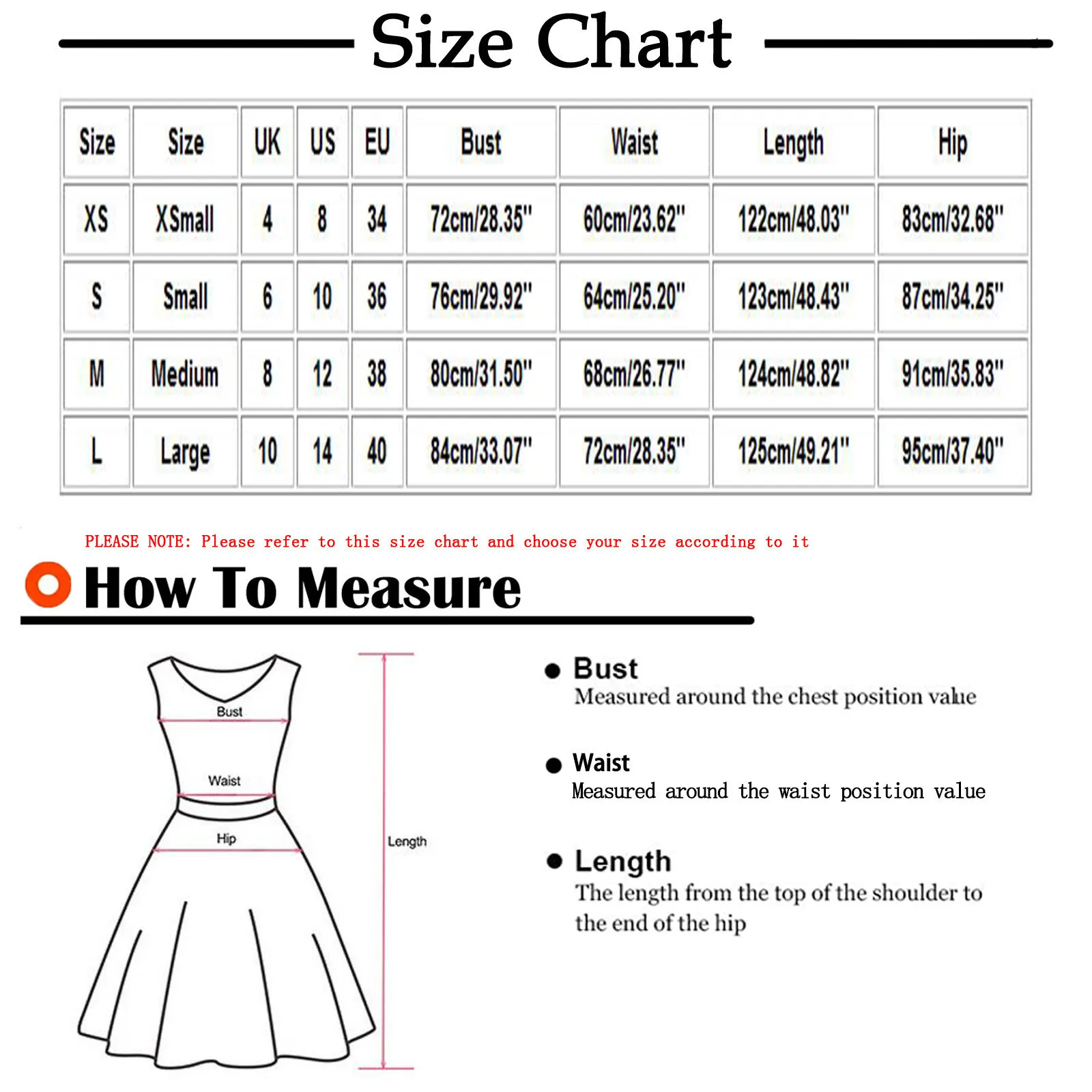 Size Chart

| Size | Size | UK | US | EU | Bust | Waist | Length | Hip |
|---|---|---|---|---|---|---|---|---|
| XS | XSmall | 4 | 8 | 34 | 72cm/28.35" | 60cm/23.62" | 122cm/48.03" | 83cm/32.68" |
| S | Small | 6 | 10 | 36 | 76cm/29.92" | 64cm/25.20" | 123cm/48.43" | 87cm/34.25" |
| M | Medium | 8 | 12 | 38 | 80cm/31.50" | 68cm/26.77" | 124cm/48.82" | 91cm/35.83" |
| L | Large | 10 | 14 | 40 | 84cm/33.07" | 72cm/28.35" | 125cm/49.21" | 95cm/37.40" |

PLEASE NOTE: Please refer to this size chart and choose your size according to it

How To Measure

Bust
Waist
Hip
Length

Bust
Measured around the chest position value

Waist
Measured around the waist position value

Length
The length from the top of the shoulder to the end of the hip